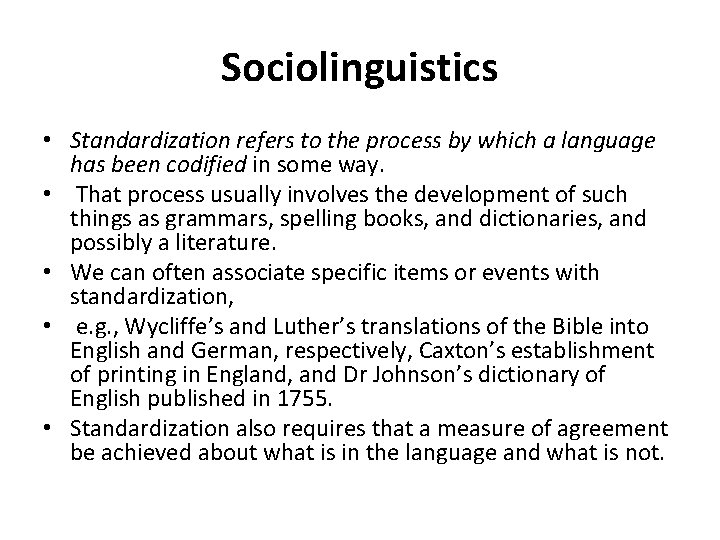 Sociolinguistics

• Standardization refers to the process by which a language has been codified in some way.
• That process usually involves the development of such things as grammars, spelling books, and dictionaries, and possibly a literature.
• We can often associate specific items or events with standardization,
• e.g., Wycliffe's and Luther's translations of the Bible into English and German, respectively, Caxton's establishment of printing in England, and Dr Johnson's dictionary of English published in 1755.
• Standardization also requires that a measure of agreement be achieved about what is in the language and what is not.